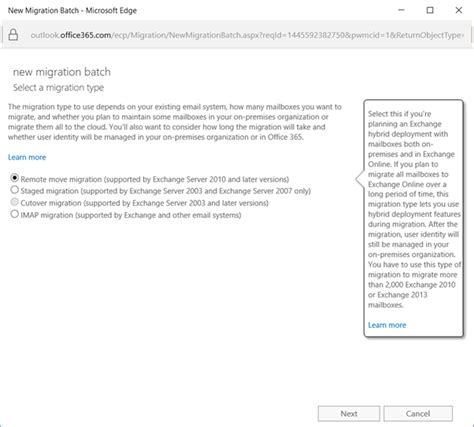 New Migration Batch - Microsoft Edge

outlook.office365.com/ecp/Migration/NewMigrationBatch.aspx?reqId=1445592382750&pwmcid=1&ReturnObjectType=

new migration batch

Select a migration type

The migration type to use depends on your existing email system, how many mailboxes you want to migrate, and whether you plan to maintain some mailboxes in your on-premises organization or migrate them all to the cloud. You'll also want to consider how long the migration will take and whether user identity will be managed in your on-premises organization or in Office 365.

Learn more

Remote move migration (supported by Exchange Server 2010 and later versions)
Staged migration (supported by Exchange Server 2003 and Exchange Server 2007 only)
Cutover migration (supported by Exchange Server 2003 and later versions)
IMAP migration (supported by Exchange and other email systems)

Select this if you're planning an Exchange hybrid deployment with mailboxes both on-premises and in Exchange Online. If you plan to migrate all mailboxes to Exchange Online over a long period of time, this migration type lets you use hybrid deployment features during migration. After the migration, user identity will still be managed in your on-premises organization. You have to use this type of migration to migrate more than 2,000 Exchange 2010 or Exchange 2013 mailboxes.

Learn more

Next

Cancel